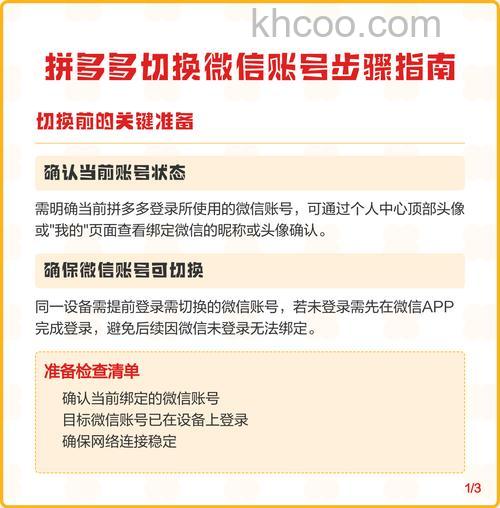 khcoo.com

拼多多切换微信账号步骤指南

切换前的关键准备

确认当前账号状态

需明确当前拼多多登录所使用的微信账号，可通过个人中心顶部头像或"我的"页面查看绑定微信的昵称或头像确认。

确保微信账号可切换

同一设备需提前登录需切换的微信账号，若未登录需先在微信APP完成登录，避免后续因微信未登录无法绑定。

准备检查清单

确认当前绑定的微信账号
目标微信账号已在设备上登录
确保网络连接稳定

1/3